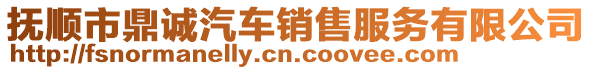 抚顺市鼎诚汽车销售服务有限公司
http://fsnormanelly.cn.coovee.com